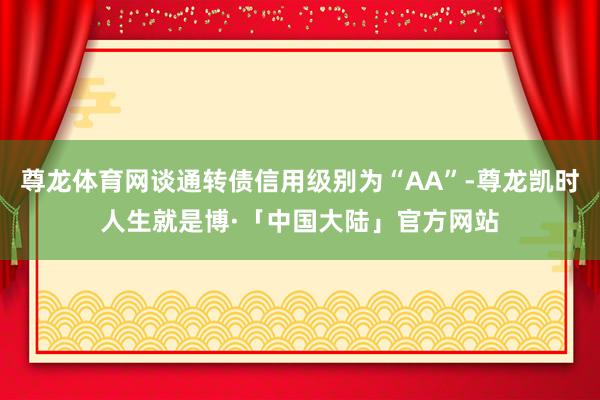 尊龙体育网谈通转债信用级别为“AA”-尊龙凯时人生就是博·「中国大陆」官方网站